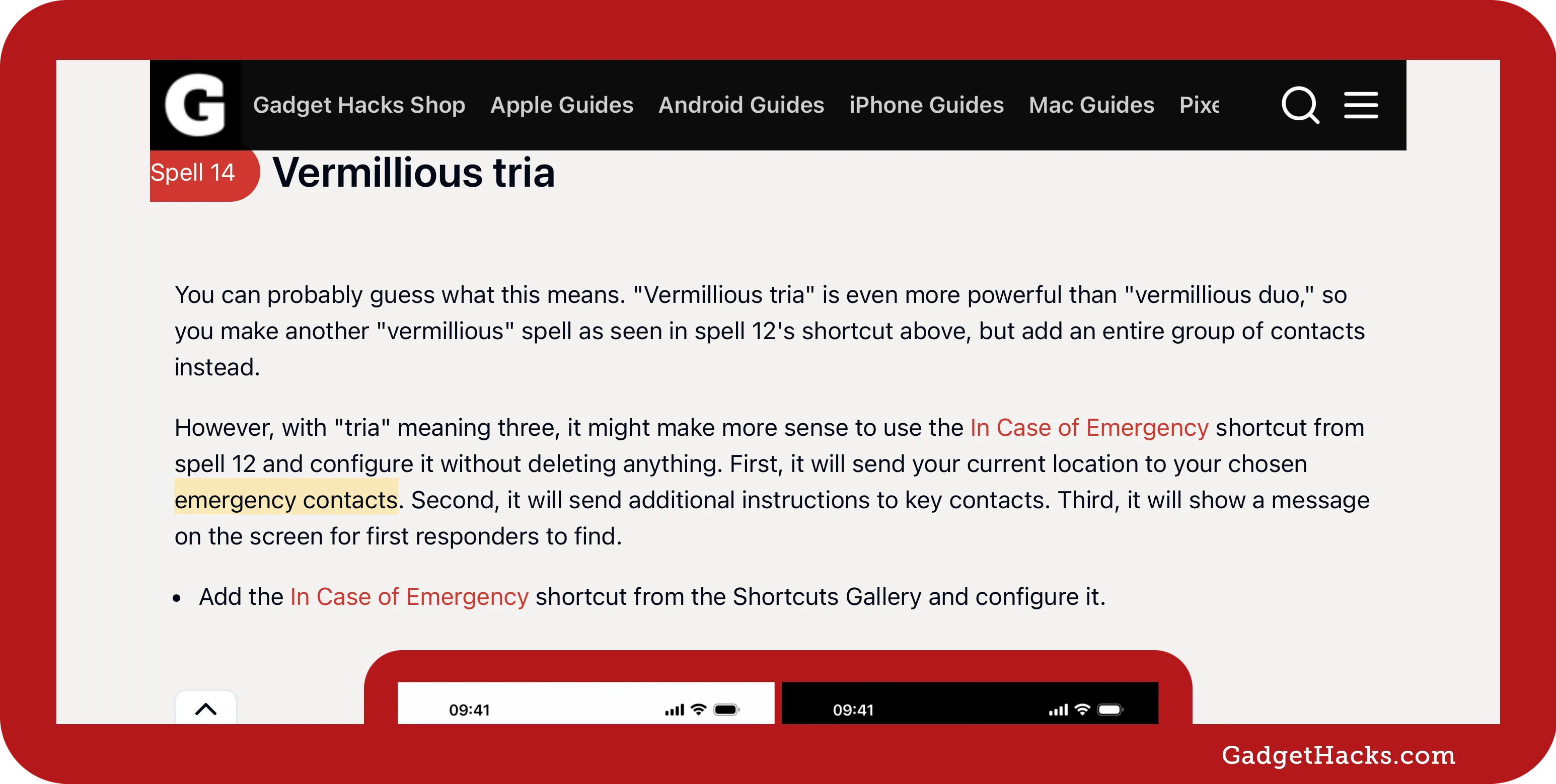 G Gadget Hacks Shop Apple Guides Android Guides iPhone Guides Mac Guides Pixe

Spell 14 Vermillious tria

You can probably guess what this means. "Vermillious tria" is even more powerful than "vermillious duo," so you make another "vermillious" spell as seen in spell 12's shortcut above, but add an entire group of contacts instead.

However, with "tria" meaning three, it might make more sense to use the In Case of Emergency shortcut from spell 12 and configure it without deleting anything. First, it will send your current location to your chosen emergency contacts. Second, it will send additional instructions to key contacts. Third, it will show a message on the screen for first responders to find.

• Add the In Case of Emergency shortcut from the Shortcuts Gallery and configure it.

09:41

09:41

GadgetHacks.com